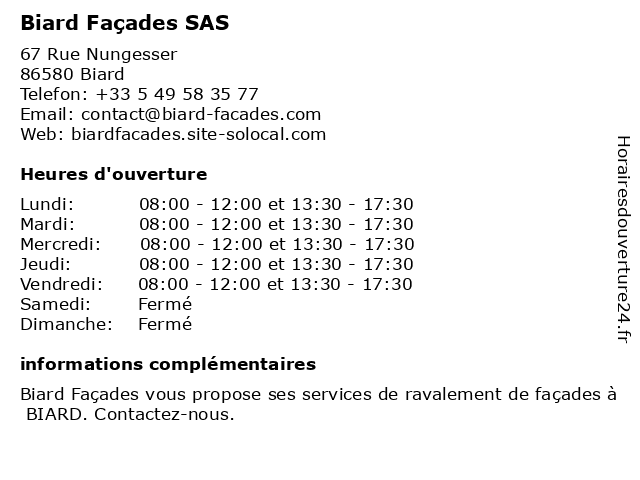 Biard Façades SAS

67 Rue Nungesser
86580 Biard
Telefon: +33 5 49 58 35 77
Email: contact@biard-facades.com
Web: biardfacades.site-solocal.com

Heures d'ouverture

| | |
|---|---|
| Lundi: | 08:00 - 12:00 et 13:30 - 17:30 |
| Mardi: | 08:00 - 12:00 et 13:30 - 17:30 |
| Mercredi: | 08:00 - 12:00 et 13:30 - 17:30 |
| Jeudi: | 08:00 - 12:00 et 13:30 - 17:30 |
| Vendredi: | 08:00 - 12:00 et 13:30 - 17:30 |
| Samedi: | Fermé |
| Dimanche: | Fermé |

informations complémentaires

Biard Façades vous propose ses services de ravalement de façades à BIARD. Contactez-nous.

Horairesdouverture24.fr